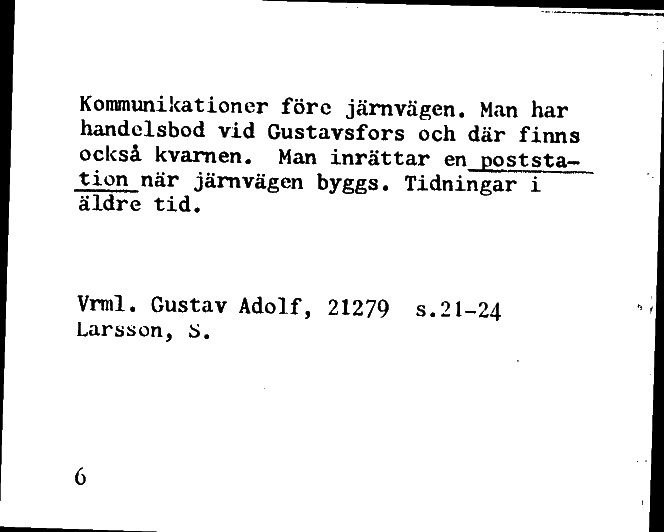 Kommunikationer före järnvägen. Man har handelsbod vid Gustavsfors och där finns också kvarnen. Man inrättar en poststation när järnvägen byggs. Tidningar i äldre tid.

Vrml. Gustav Adolf, 21279 s.21-24
Larsson, S.

6